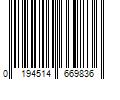 0 194514 669836